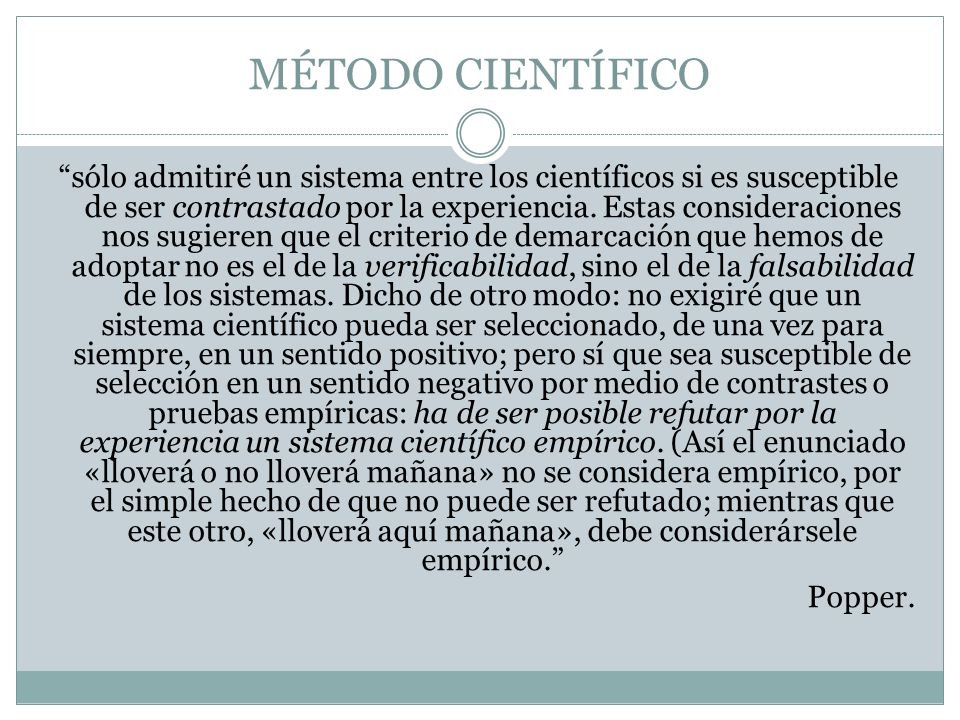 MÉTODO CIENTÍFICO

“sólo admitiré un sistema entre los científicos si es susceptible de ser contrastado por la experiencia. Estas consideraciones nos sugieren que el criterio de demarcación que hemos de adoptar no es el de la verificabilidad, sino el de la falsabilidad de los sistemas. Dicho de otro modo: no exigiré que un sistema científico pueda ser seleccionado, de una vez para siempre, en un sentido positivo; pero sí que sea susceptible de selección en un sentido negativo por medio de contrastes o pruebas empíricas: ha de ser posible refutar por la experiencia un sistema científico empírico. (Así el enunciado «lloverá o no lloverá mañana» no se considera empírico, por el simple hecho de que no puede ser refutado; mientras que este otro, «lloverá aquí mañana», debe considerársele empírico.”

Popper.